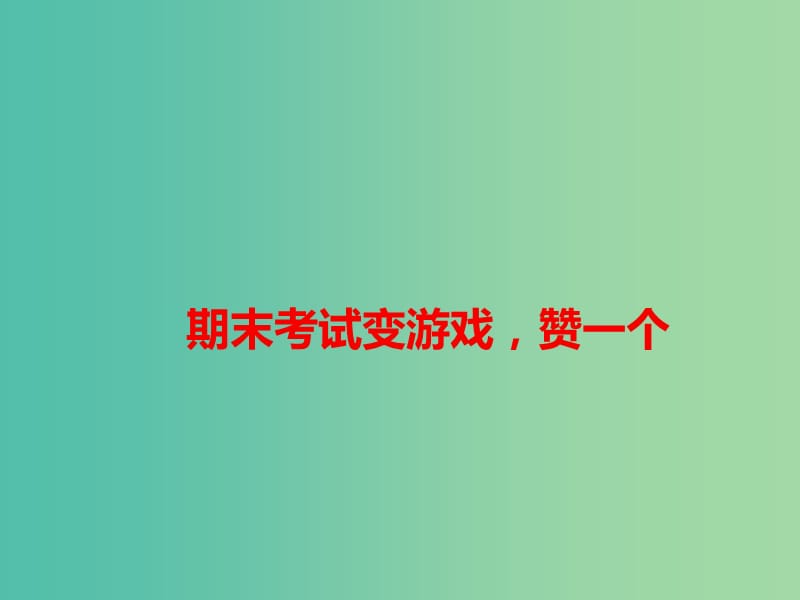 期末考试变游戏，赞一个